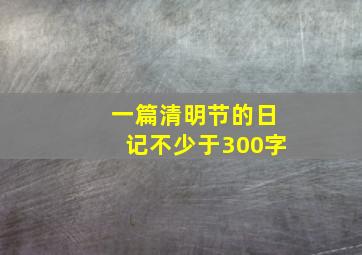 一篇清明节的日记不少于300字